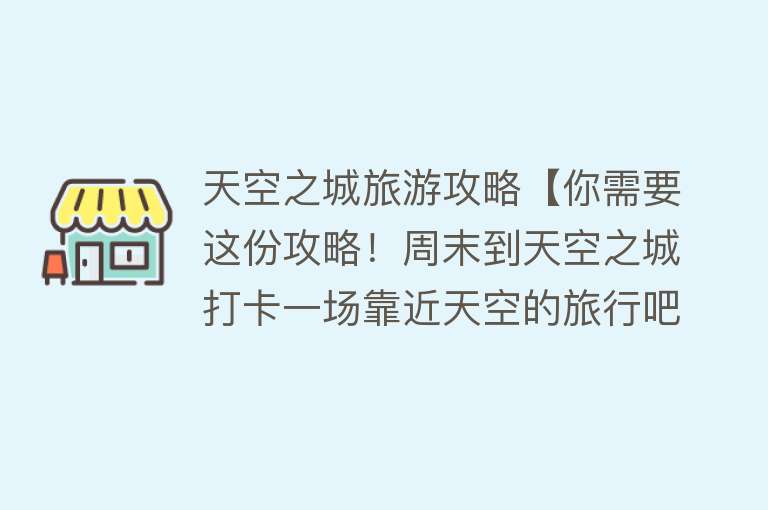 天空之城旅游攻略【你需要这份攻略！周末到天空之城打卡一场靠近天空的旅行吧